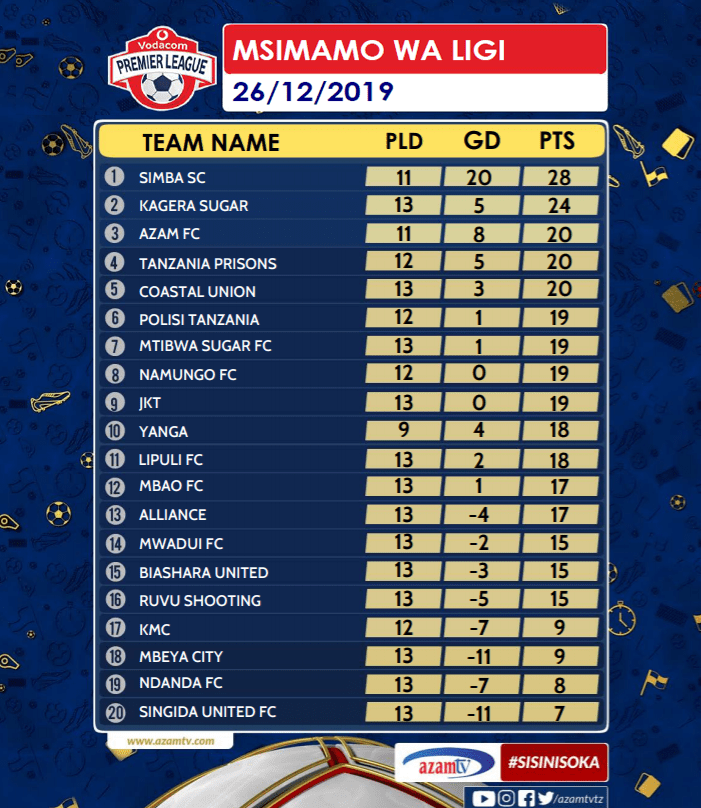 Vodacom PREMIER LEAGUE

MSIMAMO WA LIGI
26/12/2019

| | TEAM NAME | PLD | GD | PTS |
|---|---|---|---|---|
| 1 | SIMBA SC | 11 | 20 | 28 |
| 2 | KAGERA SUGAR | 13 | 5 | 24 |
| 3 | AZAM FC | 11 | 8 | 20 |
| 4 | TANZANIA PRISONS | 12 | 5 | 20 |
| 5 | COASTAL UNION | 13 | 3 | 20 |
| 6 | POLISI TANZANIA | 12 | 1 | 19 |
| 7 | MTIBWA SUGAR FC | 13 | 1 | 19 |
| 8 | NAMUNGO FC | 12 | 0 | 19 |
| 9 | JKT | 13 | 0 | 19 |
| 10 | YANGA | 9 | 4 | 18 |
| 11 | LIPULI FC | 13 | 2 | 18 |
| 12 | MBAO FC | 13 | 1 | 17 |
| 13 | ALLIANCE | 13 | -4 | 17 |
| 14 | MWADUI FC | 13 | -2 | 15 |
| 15 | BIASHARA UNITED | 13 | -3 | 15 |
| 16 | RUVU SHOOTING | 13 | -5 | 15 |
| 17 | KMC | 12 | -7 | 9 |
| 18 | MBEYA CITY | 13 | -11 | 9 |
| 19 | NDANDA FC | 13 | -7 | 8 |
| 20 | SINGIDA UNITED FC | 13 | -11 | 7 |

www.azamtv.com

azamtv

#SISINISOKA

/azamtvtz